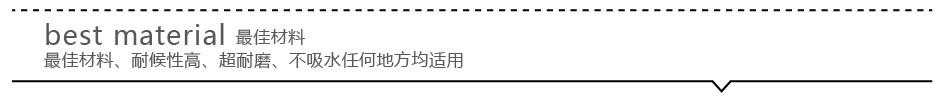 best material 最佳材料
最佳材料、耐候性高、超耐磨、不吸水任何地方均适用